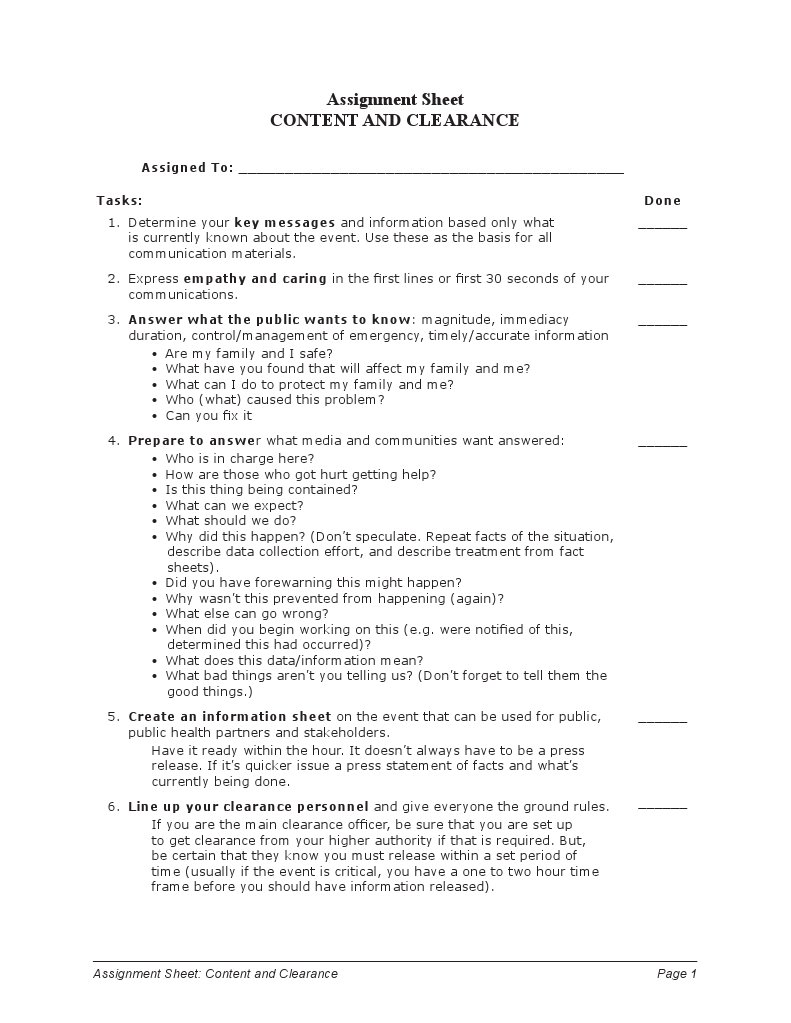 Assignment Sheet
CONTENT AND CLEARANCE

Assigned To: ______________________________________________

Tasks: Done

1. Determine your key messages and information based only what is currently known about the event. Use these as the basis for all communication materials. ______

2. Express empathy and caring in the first lines or first 30 seconds of your communications. ______

3. Answer what the public wants to know: magnitude, immediacy duration, control/management of emergency, timely/accurate information ______
• Are my family and I safe?
• What have you found that will affect my family and me?
• What can I do to protect my family and me?
• Who (what) caused this problem?
• Can you fix it

4. Prepare to answer what media and communities want answered: ______
• Who is in charge here?
• How are those who got hurt getting help?
• Is this thing being contained?
• What can we expect?
• What should we do?
• Why did this happen? (Don't speculate. Repeat facts of the situation, describe data collection effort, and describe treatment from fact sheets).
• Did you have forewarning this might happen?
• Why wasn't this prevented from happening (again)?
• What else can go wrong?
• When did you begin working on this (e.g. were notified of this, determined this had occurred)?
• What does this data/information mean?
• What bad things aren't you telling us? (Don't forget to tell them the good things.)

5. Create an information sheet on the event that can be used for public, public health partners and stakeholders. ______
Have it ready within the hour. It doesn't always have to be a press release. If it's quicker issue a press statement of facts and what's currently being done.

6. Line up your clearance personnel and give everyone the ground rules. ______
If you are the main clearance officer, be sure that you are set up to get clearance from your higher authority if that is required. But, be certain that they know you must release within a set period of time (usually if the event is critical, you have a one to two hour time frame before you should have information released).

Assignment Sheet: Content and Clearance Page 1